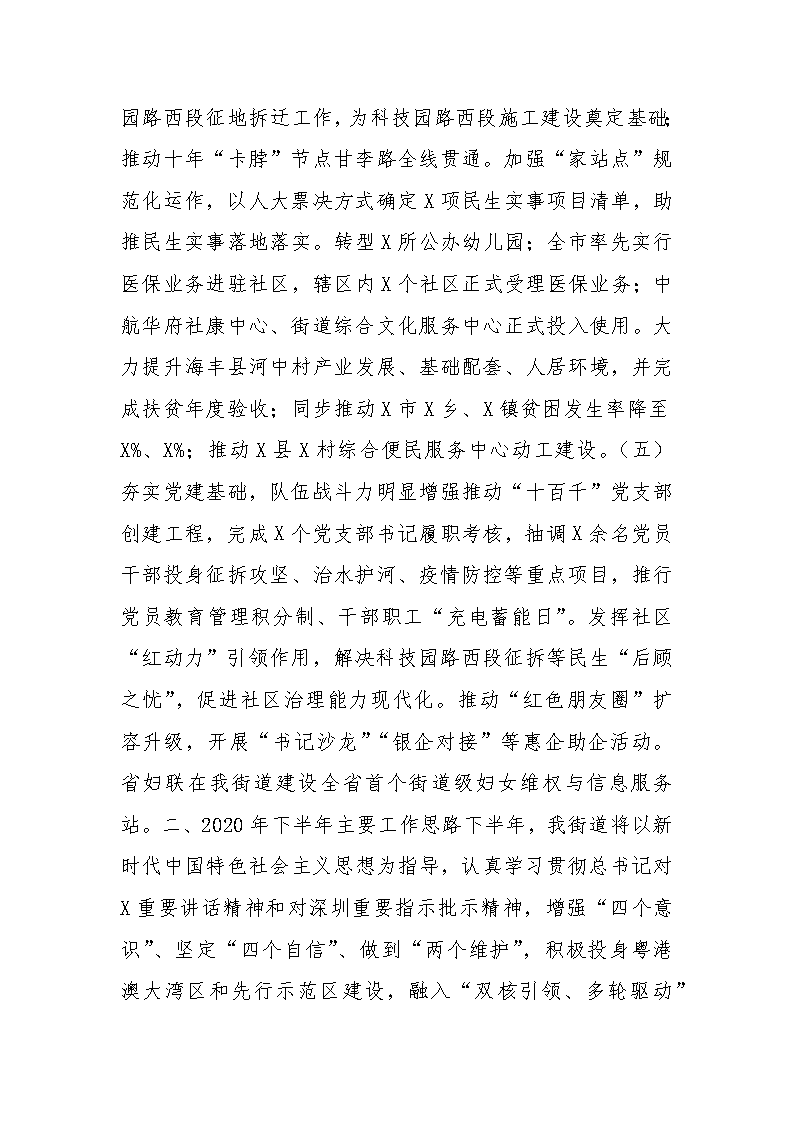 园路西段征地拆迁工作，为科技园路西段施工建设奠定基础；推动十年“卡脖”节点甘李路全线贯通。加强“家站点”规范化运作，以人大票决方式确定X项民生实事项目清单，助推民生实事落地落实。转型X所公办幼儿园；全市率先实行医保业务进驻社区，辖区内X个社区正式受理医保业务；中航华府社康中心、街道综合文化服务中心正式投入使用。大力提升海丰县河中村产业发展、基础配套、人居环境，并完成扶贫年度验收；同步推动X市X乡、X镇贫困发生率降至X%、X%；推动X县X村综合便民服务中心动工建设。（五）夯实党建基础，队伍战斗力明显增强推动“十百千”党支部创建工程，完成X个党支部书记履职考核，抽调X余名党员干部投身征拆攻坚、治水护河、疫情防控等重点项目，推行党员教育管理积分制、干部职工“充电蓄能日”。发挥社区“红动力”引领作用，解决科技园路西段征拆等民生“后顾之忧”，促进社区治理能力现代化。推动“红色朋友圈”扩容升级，开展“书记沙龙”“银企对接”等惠企助企活动。省妇联在我街道建设全省首个街道级妇女维权与信息服务站。二、2020年下半年主要工作思路下半年，我街道将以新时代中国特色社会主义思想为指导，认真学习贯彻总书记对X重要讲话精神和对深圳重要指示批示精神，增强“四个意识”、坚定“四个自信”、做到“两个维护”，积极投身粤港澳大湾区和先行示范区建设，融入“双核引领、多轮驱动”